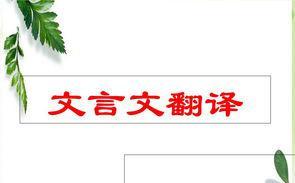 文言文翻译